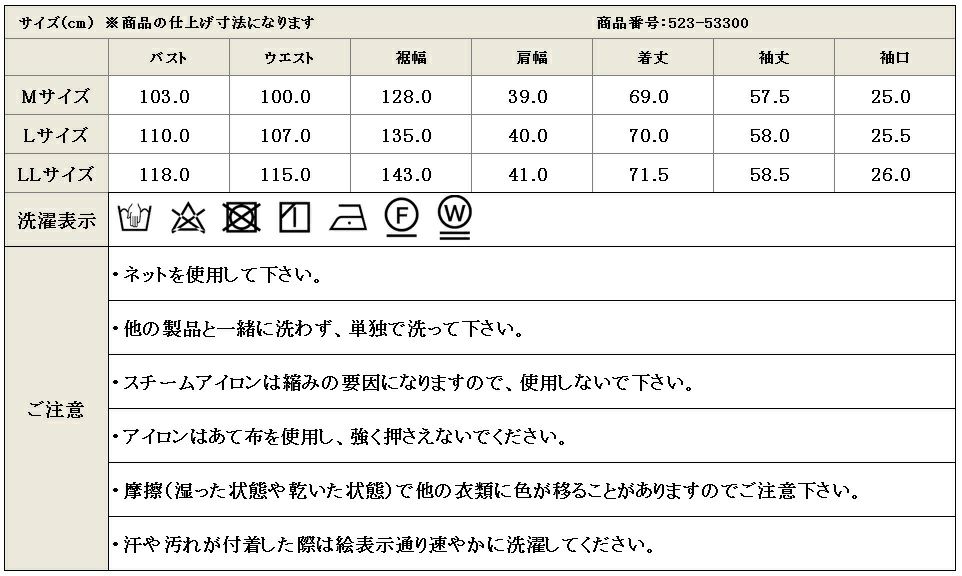 サイズ(cm) ※商品の仕上げ寸法になります　商品番号:523-53300

| | バスト | ウエスト | 裾幅 | 肩幅 | 着丈 | 袖丈 | 袖口 |
|---|---|---|---|---|---|---|---|
| Mサイズ | 103.0 | 100.0 | 128.0 | 39.0 | 69.0 | 57.5 | 25.0 |
| Lサイズ | 110.0 | 107.0 | 135.0 | 40.0 | 70.0 | 58.0 | 25.5 |
| LLサイズ | 118.0 | 115.0 | 143.0 | 41.0 | 71.5 | 58.5 | 26.0 |

洗濯表示　F　W

ご注意

・ネットを使用して下さい。

・他の製品と一緒に洗わず、単独で洗って下さい。

・スチームアイロンは縮みの要因になりますので、使用しないで下さい。

・アイロンはあて布を使用し、強く押さえないでください。

・摩擦(湿った状態や乾いた状態)で他の衣類に色が移ることがありますのでご注意下さい。

・汗や汚れが付着した際は絵表示通り速やかに洗濯してください。